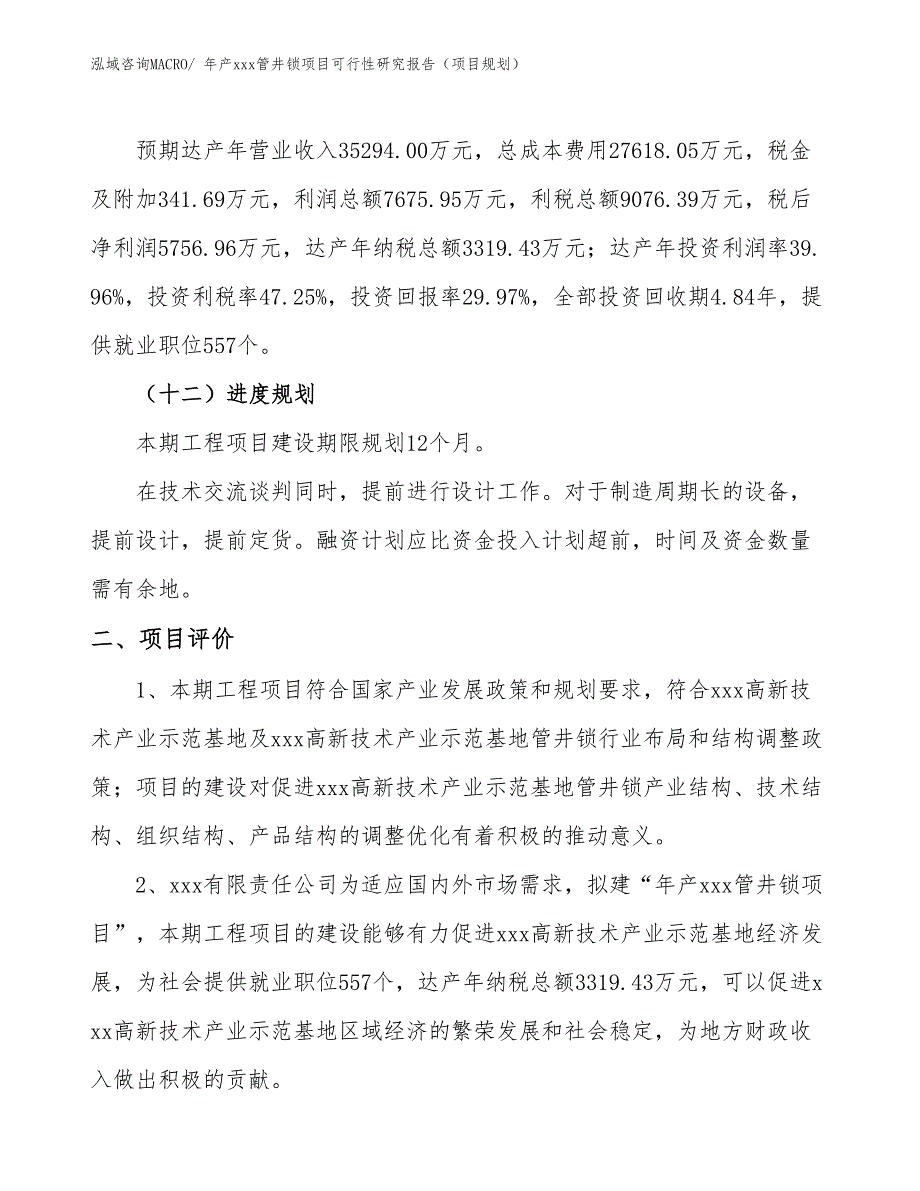 泓域咨询MACRO/ 年产xxx管井锁项目可行性研究报告（项目规划）

预期达产年营业收入35294.00万元，总成本费用27618.05万元，税金及附加341.69万元，利润总额7675.95万元，利税总额9076.39万元，税后净利润5756.96万元，达产年纳税总额3319.43万元；达产年投资利润率39.96%，投资利税率47.25%，投资回报率29.97%，全部投资回收期4.84年，提供就业职位557个。

（十二）进度规划

本期工程项目建设期限规划12个月。

在技术交流谈判同时，提前进行设计工作。对于制造周期长的设备，提前设计，提前定货。融资计划应比资金投入计划超前，时间及资金数量需有余地。

二、项目评价

1、本期工程项目符合国家产业发展政策和规划要求，符合xxx高新技术产业示范基地及xxx高新技术产业示范基地管井锁行业布局和结构调整政策；项目的建设对促进xxx高新技术产业示范基地管井锁产业结构、技术结构、组织结构、产品结构的调整优化有着积极的推动意义。

2、xxx有限责任公司为适应国内外市场需求，拟建“年产xxx管井锁项目”，本期工程项目的建设能够有力促进xxx高新技术产业示范基地经济发展，为社会提供就业职位557个，达产年纳税总额3319.43万元，可以促进xxx高新技术产业示范基地区域经济的繁荣发展和社会稳定，为地方财政收入做出积极的贡献。